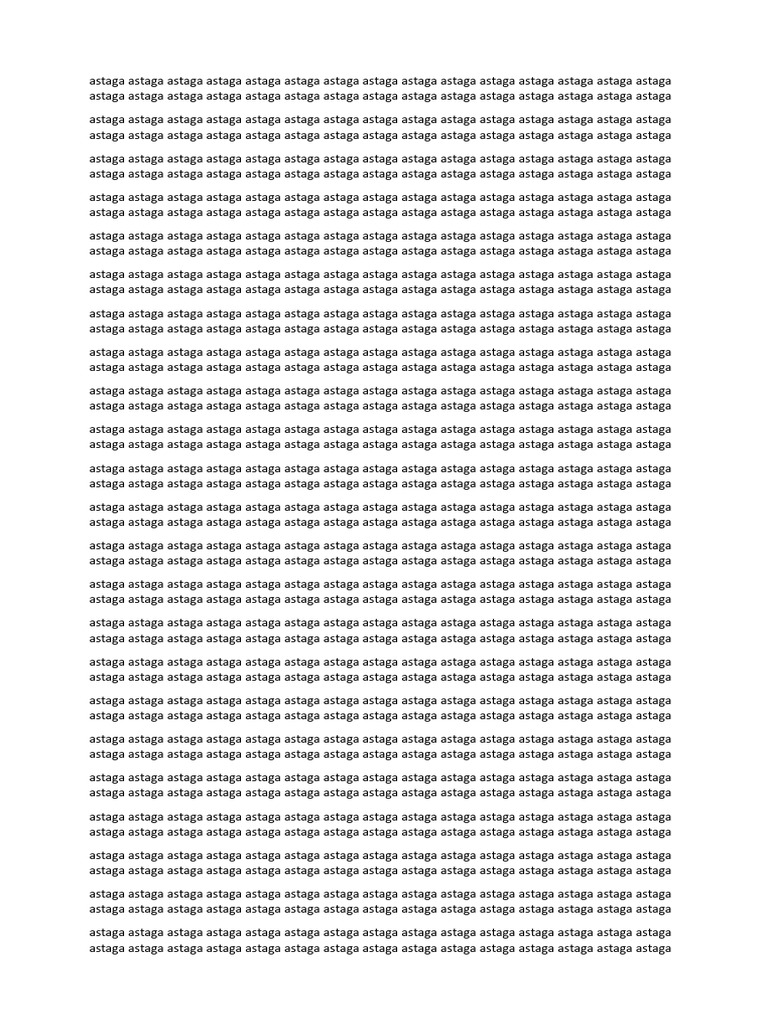 astaga astaga astaga astaga astaga astaga astaga astaga astaga astaga astaga astaga astaga astaga astaga astaga astaga astaga astaga astaga astaga astaga astaga astaga astaga astaga astaga astaga astaga astaga

astaga astaga astaga astaga astaga astaga astaga astaga astaga astaga astaga astaga astaga astaga astaga astaga astaga astaga astaga astaga astaga astaga astaga astaga astaga astaga astaga astaga astaga astaga

astaga astaga astaga astaga astaga astaga astaga astaga astaga astaga astaga astaga astaga astaga astaga astaga astaga astaga astaga astaga astaga astaga astaga astaga astaga astaga astaga astaga astaga astaga

astaga astaga astaga astaga astaga astaga astaga astaga astaga astaga astaga astaga astaga astaga astaga astaga astaga astaga astaga astaga astaga astaga astaga astaga astaga astaga astaga astaga astaga astaga

astaga astaga astaga astaga astaga astaga astaga astaga astaga astaga astaga astaga astaga astaga astaga astaga astaga astaga astaga astaga astaga astaga astaga astaga astaga astaga astaga astaga astaga astaga

astaga astaga astaga astaga astaga astaga astaga astaga astaga astaga astaga astaga astaga astaga astaga astaga astaga astaga astaga astaga astaga astaga astaga astaga astaga astaga astaga astaga astaga astaga

astaga astaga astaga astaga astaga astaga astaga astaga astaga astaga astaga astaga astaga astaga astaga astaga astaga astaga astaga astaga astaga astaga astaga astaga astaga astaga astaga astaga astaga astaga

astaga astaga astaga astaga astaga astaga astaga astaga astaga astaga astaga astaga astaga astaga astaga astaga astaga astaga astaga astaga astaga astaga astaga astaga astaga astaga astaga astaga astaga astaga

astaga astaga astaga astaga astaga astaga astaga astaga astaga astaga astaga astaga astaga astaga astaga astaga astaga astaga astaga astaga astaga astaga astaga astaga astaga astaga astaga astaga astaga astaga

astaga astaga astaga astaga astaga astaga astaga astaga astaga astaga astaga astaga astaga astaga astaga astaga astaga astaga astaga astaga astaga astaga astaga astaga astaga astaga astaga astaga astaga astaga

astaga astaga astaga astaga astaga astaga astaga astaga astaga astaga astaga astaga astaga astaga astaga astaga astaga astaga astaga astaga astaga astaga astaga astaga astaga astaga astaga astaga astaga astaga

astaga astaga astaga astaga astaga astaga astaga astaga astaga astaga astaga astaga astaga astaga astaga astaga astaga astaga astaga astaga astaga astaga astaga astaga astaga astaga astaga astaga astaga astaga

astaga astaga astaga astaga astaga astaga astaga astaga astaga astaga astaga astaga astaga astaga astaga astaga astaga astaga astaga astaga astaga astaga astaga astaga astaga astaga astaga astaga astaga astaga

astaga astaga astaga astaga astaga astaga astaga astaga astaga astaga astaga astaga astaga astaga astaga astaga astaga astaga astaga astaga astaga astaga astaga astaga astaga astaga astaga astaga astaga astaga

astaga astaga astaga astaga astaga astaga astaga astaga astaga astaga astaga astaga astaga astaga astaga astaga astaga astaga astaga astaga astaga astaga astaga astaga astaga astaga astaga astaga astaga astaga

astaga astaga astaga astaga astaga astaga astaga astaga astaga astaga astaga astaga astaga astaga astaga astaga astaga astaga astaga astaga astaga astaga astaga astaga astaga astaga astaga astaga astaga astaga

astaga astaga astaga astaga astaga astaga astaga astaga astaga astaga astaga astaga astaga astaga astaga astaga astaga astaga astaga astaga astaga astaga astaga astaga astaga astaga astaga astaga astaga astaga

astaga astaga astaga astaga astaga astaga astaga astaga astaga astaga astaga astaga astaga astaga astaga astaga astaga astaga astaga astaga astaga astaga astaga astaga astaga astaga astaga astaga astaga astaga

astaga astaga astaga astaga astaga astaga astaga astaga astaga astaga astaga astaga astaga astaga astaga astaga astaga astaga astaga astaga astaga astaga astaga astaga astaga astaga astaga astaga astaga astaga

astaga astaga astaga astaga astaga astaga astaga astaga astaga astaga astaga astaga astaga astaga astaga astaga astaga astaga astaga astaga astaga astaga astaga astaga astaga astaga astaga astaga astaga astaga

astaga astaga astaga astaga astaga astaga astaga astaga astaga astaga astaga astaga astaga astaga astaga astaga astaga astaga astaga astaga astaga astaga astaga astaga astaga astaga astaga astaga astaga astaga

astaga astaga astaga astaga astaga astaga astaga astaga astaga astaga astaga astaga astaga astaga astaga astaga astaga astaga astaga astaga astaga astaga astaga astaga astaga astaga astaga astaga astaga astaga

astaga astaga astaga astaga astaga astaga astaga astaga astaga astaga astaga astaga astaga astaga astaga astaga astaga astaga astaga astaga astaga astaga astaga astaga astaga astaga astaga astaga astaga astaga